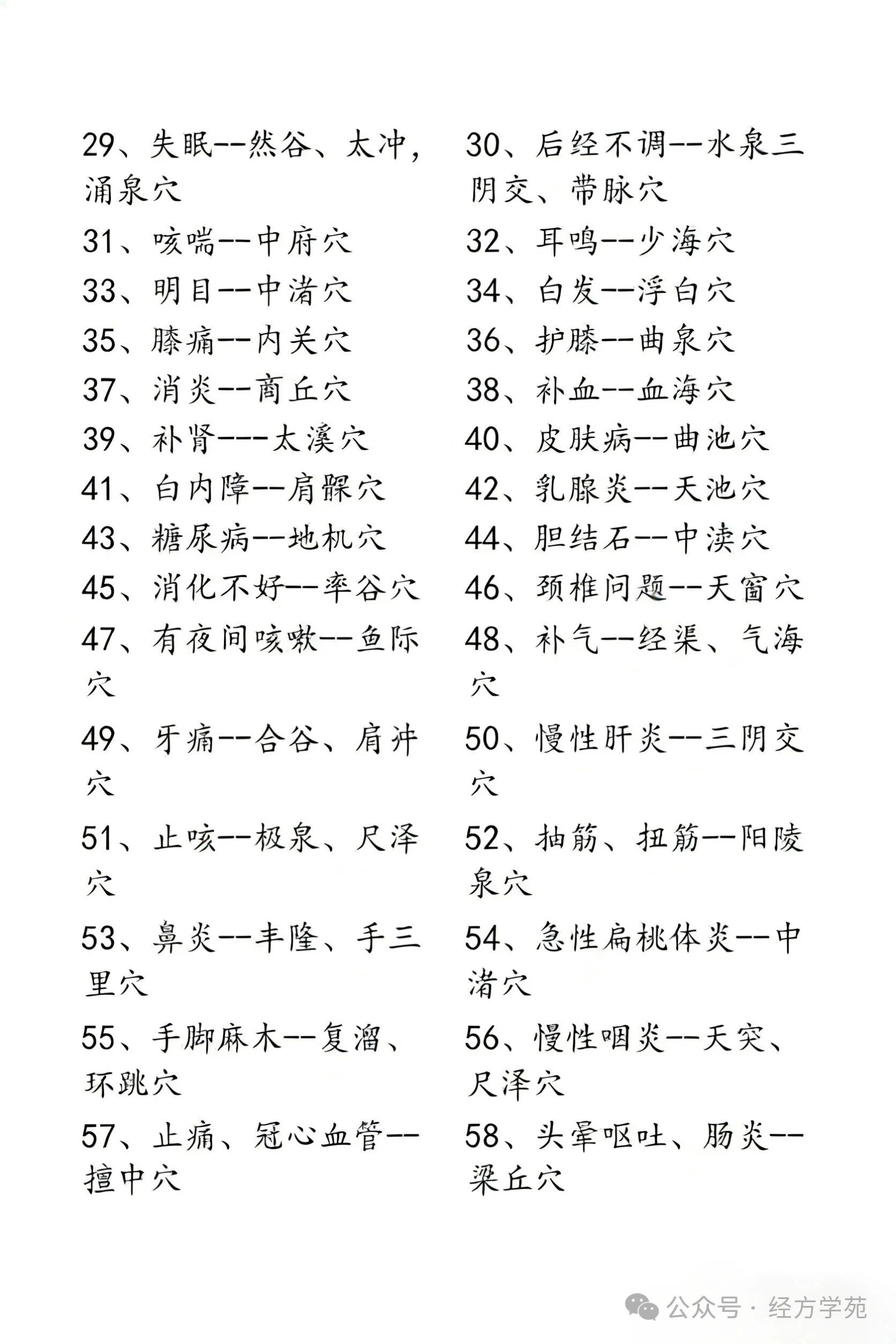 29、失眠--然谷、太冲，涌泉穴

30、后经不调--水泉三阴交、带脉穴

31、咳喘--中府穴

32、耳鸣--少海穴

33、明目--中渚穴

34、白发--浮白穴

35、膝痛--内关穴

36、护膝--曲泉穴

37、消炎--商丘穴

38、补血--血海穴

39、补肾---太溪穴

40、皮肤病--曲池穴

41、白内障--肩髎穴

42、乳腺炎--天池穴

43、糖尿病--地机穴

44、胆结石--中渎穴

45、消化不好--率谷穴

46、颈椎问题--天窗穴

47、有夜间咳嗽--鱼际穴

48、补气--经渠、气海穴

49、牙痛--合谷、肩井穴

50、慢性肝炎--三阴交穴

51、止咳--极泉、尺泽穴

52、抽筋、扭筋--阳陵泉穴

53、鼻炎--丰隆、手三里穴

54、急性扁桃体炎--中渚穴

55、手脚麻木--复溜、环跳穴

56、慢性咽炎--天突、尺泽穴

57、止痛、冠心血管--擅中穴

58、头晕呕吐、肠炎--梁丘穴

公众号 · 经方学苑